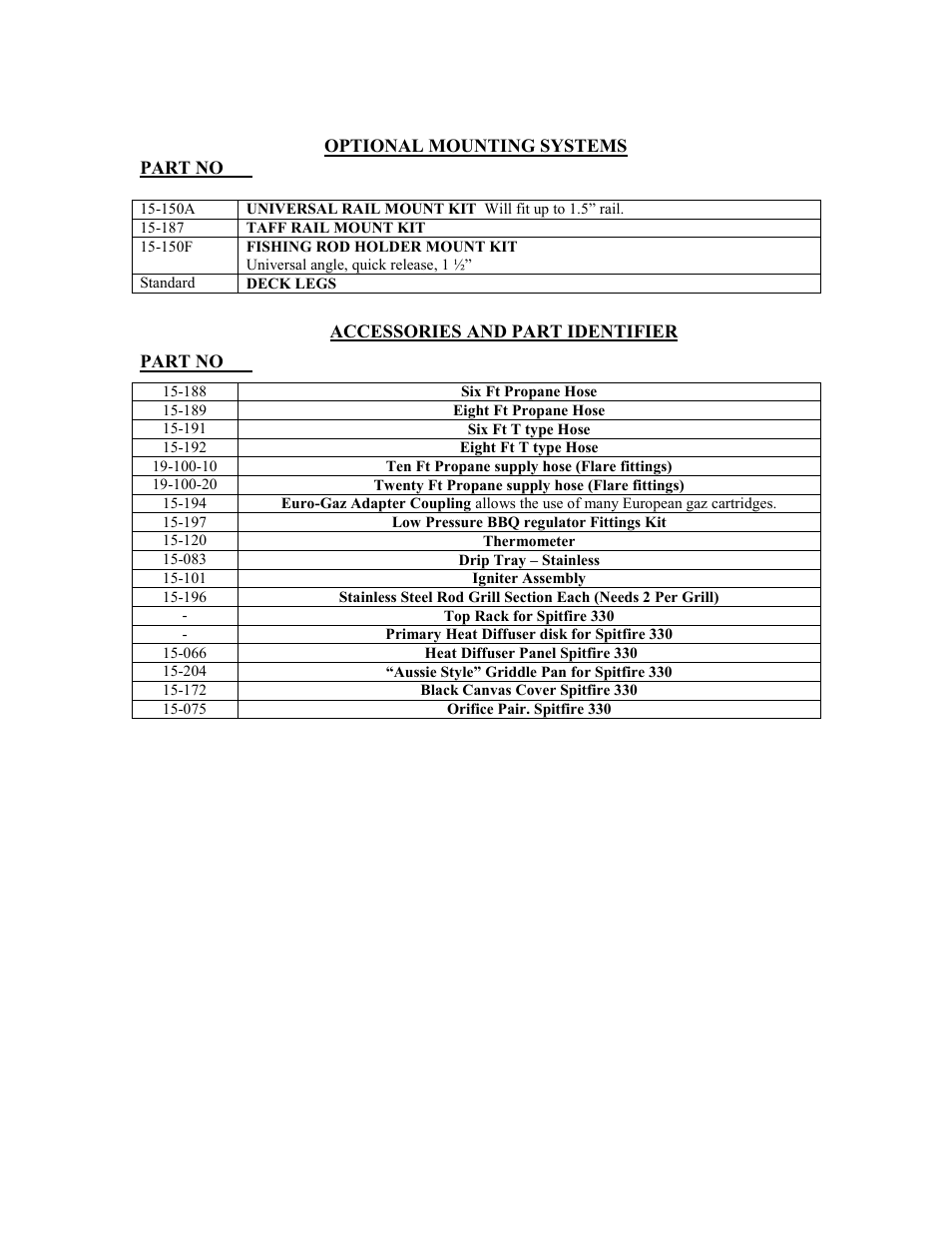 OPTIONAL MOUNTING SYSTEMS

PART NO

| | |
|---|---|
| 15-150A | UNIVERSAL RAIL MOUNT KIT Will fit up to 1.5” rail. |
| 15-187 | TAFF RAIL MOUNT KIT |
| 15-150F | FISHING ROD HOLDER MOUNT KIT Universal angle, quick release, 1 ½” |
| Standard | DECK LEGS |

ACCESSORIES AND PART IDENTIFIER

PART NO

| | |
|---|---|
| 15-188 | Six Ft Propane Hose |
| 15-189 | Eight Ft Propane Hose |
| 15-191 | Six Ft T type Hose |
| 15-192 | Eight Ft T type Hose |
| 19-100-10 | Ten Ft Propane supply hose (Flare fittings) |
| 19-100-20 | Twenty Ft Propane supply hose (Flare fittings) |
| 15-194 | Euro-Gaz Adapter Coupling allows the use of many European gaz cartridges. |
| 15-197 | Low Pressure BBQ regulator Fittings Kit |
| 15-120 | Thermometer |
| 15-083 | Drip Tray – Stainless |
| 15-101 | Igniter Assembly |
| 15-196 | Stainless Steel Rod Grill Section Each (Needs 2 Per Grill) |
| - | Top Rack for Spitfire 330 |
| - | Primary Heat Diffuser disk for Spitfire 330 |
| 15-066 | Heat Diffuser Panel Spitfire 330 |
| 15-204 | “Aussie Style” Griddle Pan for Spitfire 330 |
| 15-172 | Black Canvas Cover Spitfire 330 |
| 15-075 | Orifice Pair. Spitfire 330 |